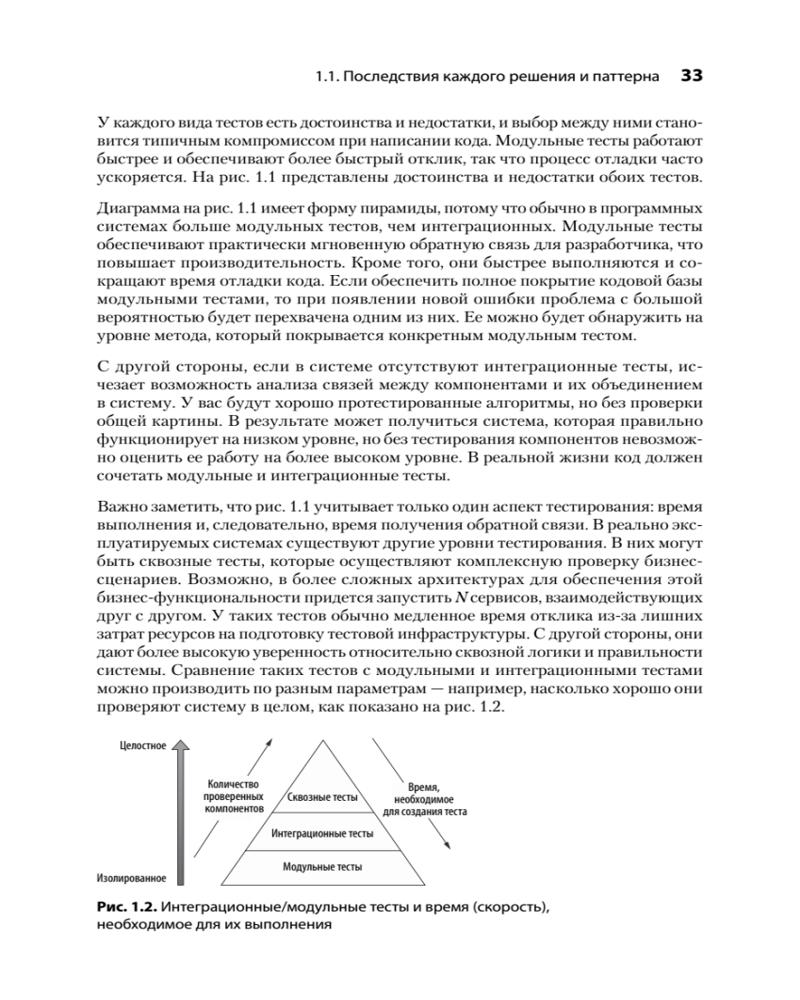 1.1. Последствия каждого решения и паттерна 33

У каждого вида тестов есть достоинства и недостатки, и выбор между ними становится типичным компромиссом при написании кода. Модульные тесты работают быстрее и обеспечивают более быстрый отклик, так что процесс отладки часто ускоряется. На рис. 1.1 представлены достоинства и недостатки обоих тестов.

Диаграмма на рис. 1.1 имеет форму пирамиды, потому что обычно в программных системах больше модульных тестов, чем интеграционных. Модульные тесты обеспечивают практически мгновенную обратную связь для разработчика, что повышает производительность. Кроме того, они быстрее выполняются и сокращают время отладки кода. Если обеспечить полное покрытие кодовой базы модульными тестами, то при появлении новой ошибки проблема с большой вероятностью будет перехвачена одним из них. Ее можно будет обнаружить на уровне метода, который покрывается конкретным модульным тестом.

С другой стороны, если в системе отсутствуют интеграционные тесты, исчезает возможность анализа связей между компонентами и их объединением в систему. У вас будут хорошо протестированные алгоритмы, но без проверки общей картины. В результате может получиться система, которая правильно функционирует на низком уровне, но без тестирования компонентов невозможно оценить ее работу на более высоком уровне. В реальной жизни код должен сочетать модульные и интеграционные тесты.

Важно заметить, что рис. 1.1 учитывает только один аспект тестирования: время выполнения и, следовательно, время получения обратной связи. В реально эксплуатируемых системах существуют другие уровни тестирования. В них могут быть сквозные тесты, которые осуществляют комплексную проверку бизнес-сценариев. Возможно, в более сложных архитектурах для обеспечения этой бизнес-функциональности придется запустить $N$ сервисов, взаимодействующих друг с другом. У таких тестов обычно медленное время отклика из-за лишних затрат ресурсов на подготовку тестовой инфраструктуры. С другой стороны, они дают более высокую уверенность относительно сквозной логики и правильности системы. Сравнение таких тестов с модульными и интеграционными тестами можно производить по разным параметрам — например, насколько хорошо они проверяют систему в целом, как показано на рис. 1.2.

Целостное
Изолированное
Количество проверенных компонентов
Сквозные тесты
Интеграционные тесты
Модульные тесты
Время, необходимое для создания теста

Рис. 1.2. Интеграционные/модульные тесты и время (скорость), необходимое для их выполнения